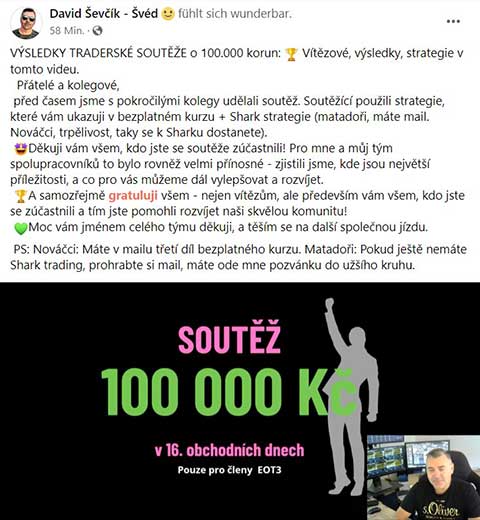 David Ševčík - Švéd 🙂 fühlt sich wunderbar.
58 Min. ·

VÝSLEDKY TRADERSKÉ SOUTĚŽE o 100.000 korun: 🏆 Vítězové, výsledky, strategie v tomto videu.
Přátelé a kolegové,
před časem jsme s pokročilými kolegy udělali soutěž. Soutěžící použili strategie, které vám ukazuji v bezplatném kurzu + Shark strategie (matadoři, máte mail. Nováčci, trpělivost, taky se k Sharku dostanete).
🤩Děkuji vám všem, kdo jste se soutěže zúčastnili! Pro mne a můj tým spolupracovníků to bylo rovněž velmi přínosné - zjistili jsme, kde jsou největší příležitosti, a co pro vás můžeme dál vylepšovat a rozvíjet.
🏆A samozřejmě gratuluji všem - nejen vítězům, ale především vám všem, kdo jste se zúčastnili a tím jste pomohli rozvíjet naši skvělou komunitu!
💚Moc vám jménem celého týmu děkuji, a těším se na další společnou jízdu.

PS: Nováčci: Máte v mailu třetí díl bezplatného kurzu. Matadoři: Pokud ještě nemáte Shark trading, prohrabte si mail, máte ode mne pozvánku do užšího kruhu.

SOUTĚŽ
100 000 Kč
v 16. obchodních dnech
Pouze pro členy EOT3

s.Oliver